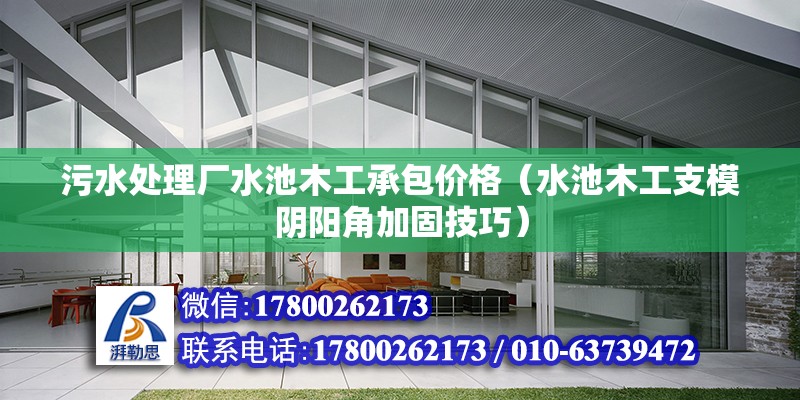 污水处理厂水池木工承包价格（水池木工支模阴阳角加固技巧）

湃勒思

微信:17800262173

联系电话:17800262173 / 010-63739472